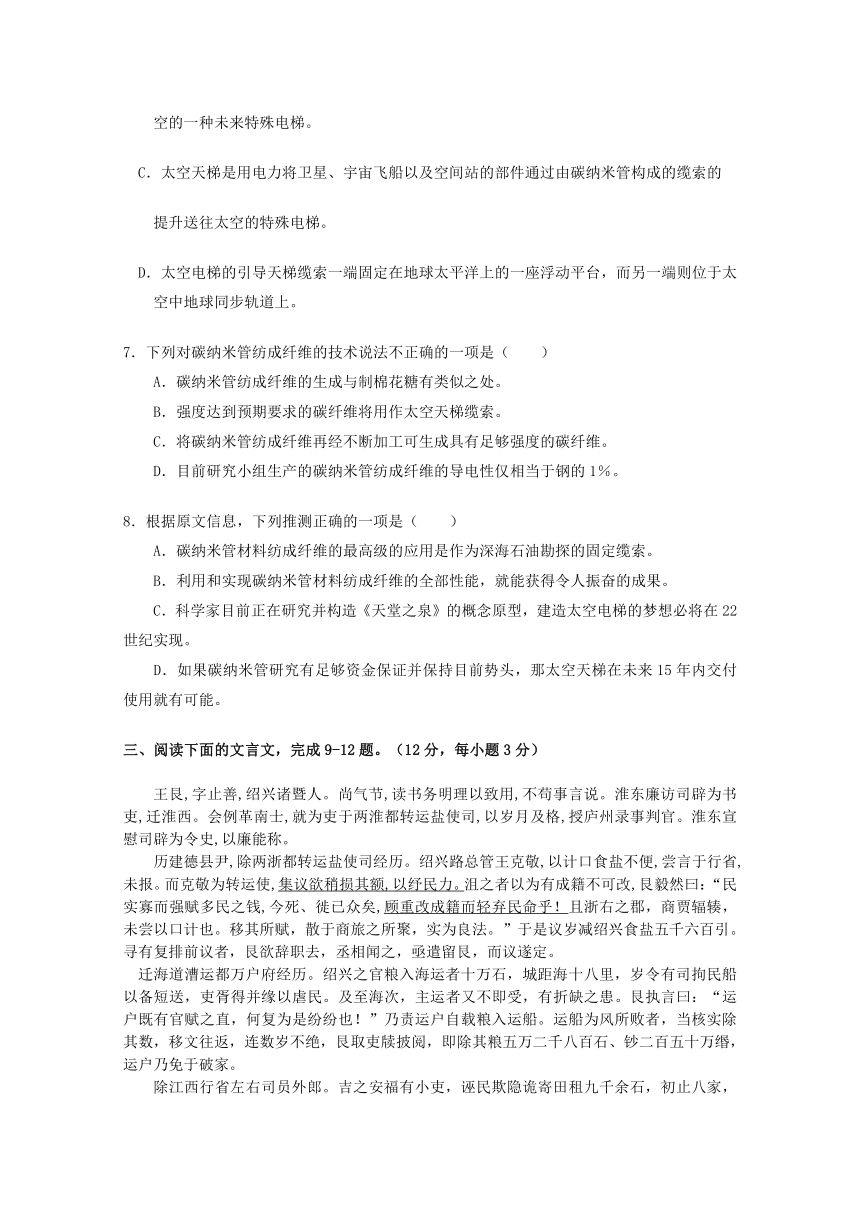 空的一种未来特殊电梯。

C．太空天梯是用电力将卫星、宇宙飞船以及空间站的部件通过由碳纳米管构成的缆索的提升送往太空的特殊电梯。

D．太空电梯的引导天梯缆索一端固定在地球太平洋上的一座浮动平台，而另一端则位于太空中地球同步轨道上。

7．下列对碳纳米管纺成纤维的技术说法不正确的一项是（　　）

A．碳纳米管纺成纤维的生成与制棉花糖有类似之处。

B．强度达到预期要求的碳纤维将用作太空天梯缆索。

C．将碳纳米管纺成纤维再经不断加工可生成具有足够强度的碳纤维。

D．目前研究小组生产的碳纳米管纺成纤维的导电性仅相当于钢的 1%。

8．根据原文信息，下列推测正确的一项是（　　）

A．碳纳米管材料纺成纤维的最高级的应用是作为深海石油勘探的固定缆索。

B．利用和实现碳纳米管材料纺成纤维的全部性能，就能获得令人振奋的成果。

C．科学家目前正在研究并构造《天堂之泉》的概念原型，建造太空电梯的梦想必将在 22 世纪实现。

D．如果碳纳米管研究有足够资金保证并保持目前势头，那太空天梯在未来 15 年内交付使用就有可能。

三、阅读下面的文言文，完成 9-12 题。（12 分，每小题 3 分）

王艮，字止善，绍兴诸暨人。尚气节，读书务明理以致用，不苟事言说。淮东廉访司辟为书吏，迁淮西。会例革南士，就为吏于两淮都转运盐使司，以岁月及格，授庐州录事判官。淮东宣慰司辟为令史，以廉能称。

历建德县尹，除两浙都转运盐使司经历。绍兴路总管王克敬，以计口食盐不便，尝言于行省，未报。而克敬为转运使，集议欲稍损其额，以纾民力。沮之者以为有成籍不可改，艮毅然曰：“民实寡而强赋多民之钱，今死、徙已众矣，顾重改成籍而轻弃民命乎！且浙右之郡，商贾辐辏，未尝以口计也。移其所赋，散于商旅之所聚，实为良法。”于是议岁减绍兴食盐五千六百引。寻有复排前议者，艮欲辞职去，丞相闻之，亟遣留艮，而议遂定。

迁海道漕运都万户府经历。绍兴之官粮入海运者十万石，城距海十八里，岁令有司拘民船以备短送，吏胥得并缘以虐民。及至海次，主运者又不即受，有折缺之患。艮执言曰：“运户既有官赋之直，何复为是纷纷也！”乃责运户自载粮入运船。运船为风所败者，当核实除其数，移文往返，连数岁不绝，艮取吏牍披阅，即除其粮五万二千八百石、钞二百五十万缗，运户乃免于破家。

除江西行省左右司员外郎。吉之安福有小吏，诬民欺隐诡寄田租九千余石，初止八家，